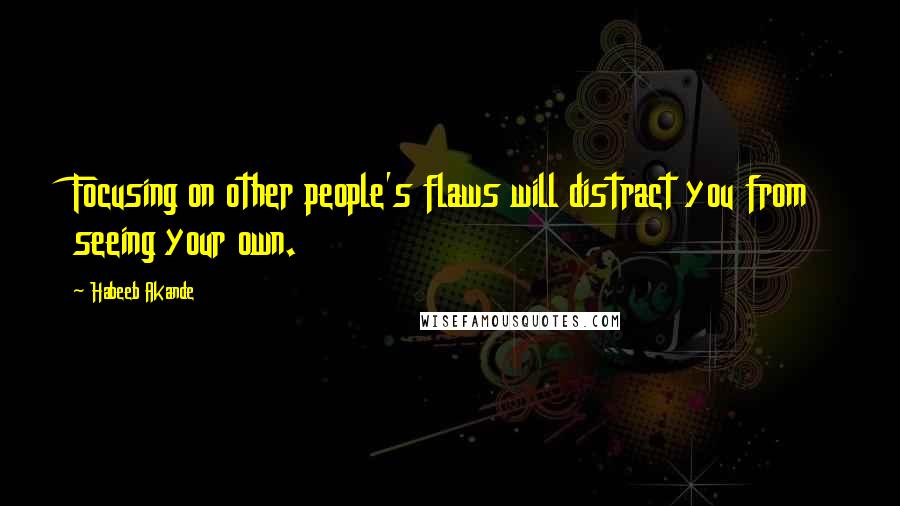 Focusing on other people's flaws will distract you from seeing your own.

- Habeeb Akande

WISEFAMOUSQUOTES.COM